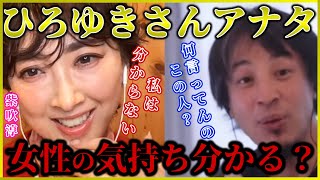 ひろゆきさんアナタ

紫吹淳

私は分からない

何言ってんのこの人？

女性の気持ち分かる？